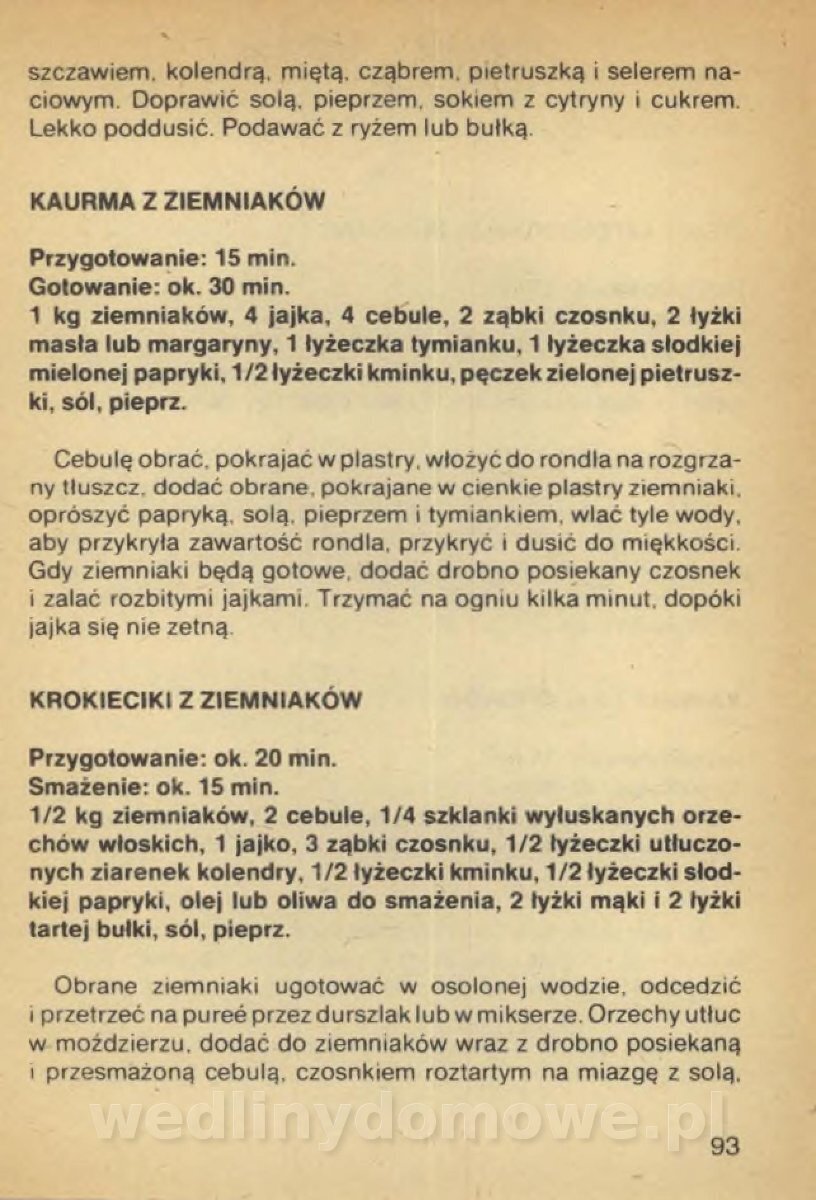 szczawiem, kolendrą, miętą, cząbrem, pietruszką i selerem naciowym. Doprawić solą, pieprzem, sokiem z cytryny i cukrem. Lekko poddusić. Podawać z ryżem lub bułką.

KAURMA Z ZIEMNIAKÓW

Przygotowanie: 15 min.
Gotowanie: ok. 30 min.
1 kg ziemniaków, 4 jajka, 4 cebule, 2 ząbki czosnku, 2 łyżki masła lub margaryny, 1 łyżeczka tymianku, 1 łyżeczka słodkiej mielonej papryki, 1/2 łyżeczki kminku, pęczek zielonej pietruszki, sól, pieprz.

Cebulę obrać, pokrajać w plastry, włożyć do rondla na rozgrzany tłuszcz, dodać obrane, pokrajane w cienkie plastry ziemniaki, oprószyć papryką, solą, pieprzem i tymiankiem, wlać tyle wody, aby przykryła zawartość rondla, przykryć i dusić do miękkości. Gdy ziemniaki będą gotowe, dodać drobno posiekany czosnek i zalać rozbitymi jajkami. Trzymać na ogniu kilka minut, dopóki jajka się nie zetną.

KROKIECIKI Z ZIEMNIAKÓW

Przygotowanie: ok. 20 min.
Smażenie: ok. 15 min.
1/2 kg ziemniaków, 2 cebule, 1/4 szklanki wyłuskanych orzechów włoskich, 1 jajko, 3 ząbki czosnku, 1/2 łyżeczki utłuczonych ziarenek kolendry, 1/2 łyżeczki kminku, 1/2 łyżeczki słodkiej papryki, olej lub oliwa do smażenia, 2 łyżki mąki i 2 łyżki tartej bułki, sól, pieprz.

Obrane ziemniaki ugotować w osolonej wodzie, odcedzić i przetrzeć na pureé przez durszlak lub w mikserze. Orzechy utłuc w moździerzu, dodać do ziemniaków wraz z drobno posiekaną i przesmażoną cebulą, czosnkiem roztartym na miazgę z solą,

wedlinydomowe.pl

93